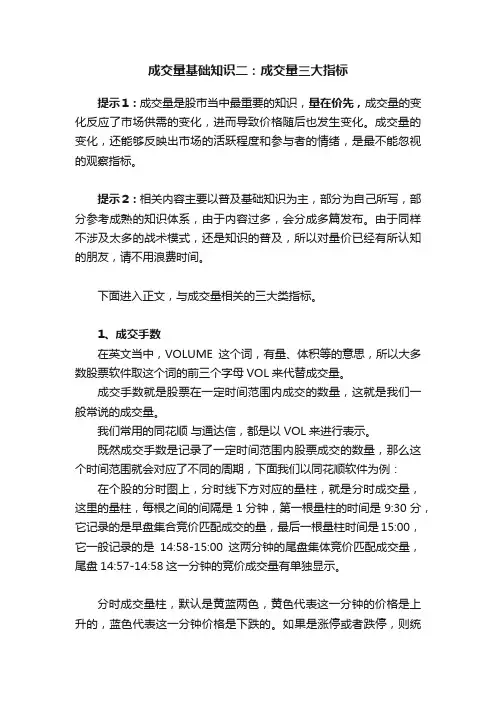 成交量基础知识二：成交量三大指标

提示1：成交量是股市当中最重要的知识，量在价先，成交量的变化反应了市场供需的变化，进而导致价格随后也发生变化。成交量的变化，还能够反映出市场的活跃程度和参与者的情绪，是最不能忽视的观察指标。

提示2：相关内容主要以普及基础知识为主，部分为自己所写，部分参考成熟的知识体系，由于内容过多，会分成多篇发布。由于同样不涉及太多的战术模式，还是知识的普及，所以对量价已经有所认知的朋友，请不用浪费时间。

下面进入正文，与成交量相关的三大类指标。

1、成交手数

在英文当中，VOLUME 这个词，有量、体积等的意思，所以大多数股票软件取这个词的前三个字母 VOL 来代替成交量。

成交手数就是股票在一定时间范围内成交的数量，这就是我们一般常说的成交量。

我们常用的同花顺 与通达信，都是以 VOL 来进行表示。

既然成交手数是记录了一定时间范围内股票成交的数量，那么这个时间范围就会对应了不同的周期，下面我们以同花顺软件为例：

在个股的分时图上，分时线下方对应的量柱，就是分时成交量，这里的量柱，每根之间的间隔是 1 分钟，第一根量柱的时间是 9:30 分，它记录的是早盘集合竞价匹配成交的量，最后一根量柱时间是 15:00，它一般记录的是 14:58-15:00 这两分钟的尾盘集体竞价匹配成交量，尾盘 14:57-14:58 这一分钟的竞价成交量有单独显示。

分时成交量柱，默认是黄蓝两色，黄色代表这一分钟的价格是上升的，蓝色代表这一分钟价格是下跌的。如果是涨停或者跌停，则统